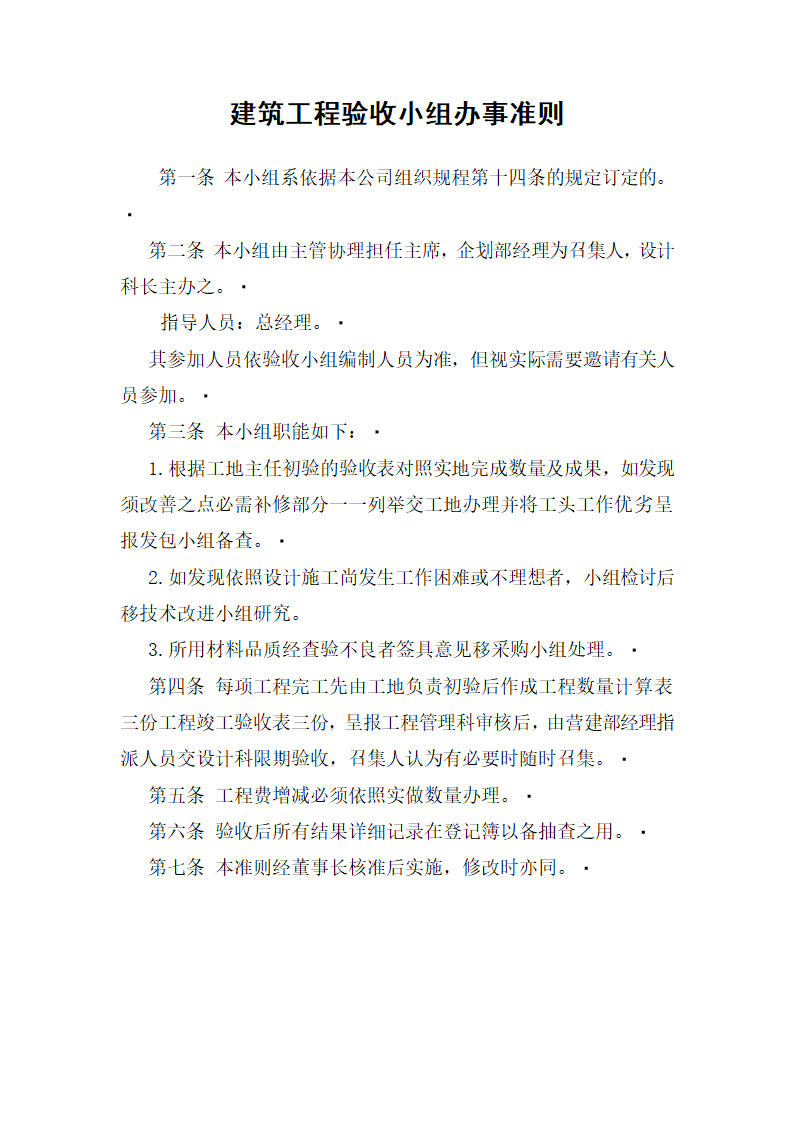 建筑工程验收小组办事准则

第一条 本小组系依据本公司组织规程第十四条的规定订定的。·

第二条 本小组由主管协理担任主席，企划部经理为召集人，设计科长主办之。·

指导人员：总经理。·

其参加人员依验收小组编制人员为准，但视实际需要邀请有关人员参加。·

第三条 本小组职能如下：·

1.根据工地主任初验的验收表对照实地完成数量及成果，如发现须改善之点必需补修部分一一列举交工地办理并将工头工作优劣呈报发包小组备查。·

2.如发现依照设计施工尚发生工作困难或不理想者，小组检讨后移技术改进小组研究。

3.所用材料品质经查验不良者签具意见移采购小组处理。·

第四条 每项工程完工先由工地负责初验后作成工程数量计算表三份工程竣工验收表三份，呈报工程管理科审核后，由营建部经理指派人员交设计科限期验收，召集人认为有必要时随时召集。·

第五条 工程费增减必须依照实做数量办理。·

第六条 验收后所有结果详细记录在登记簿以备抽查之用。·

第七条 本准则经董事长核准后实施，修改时亦同。·